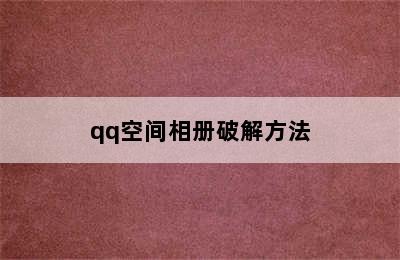 qq空间相册破解方法